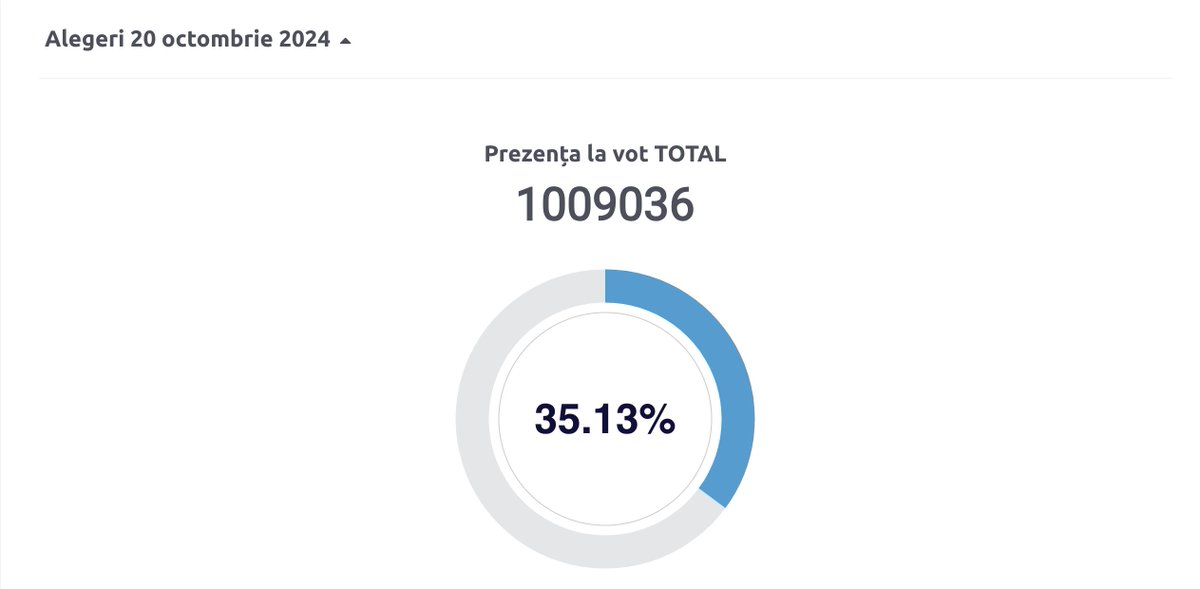 Alegeri 20 octombrie 2024

Prezența la vot TOTAL
1009036

35.13%